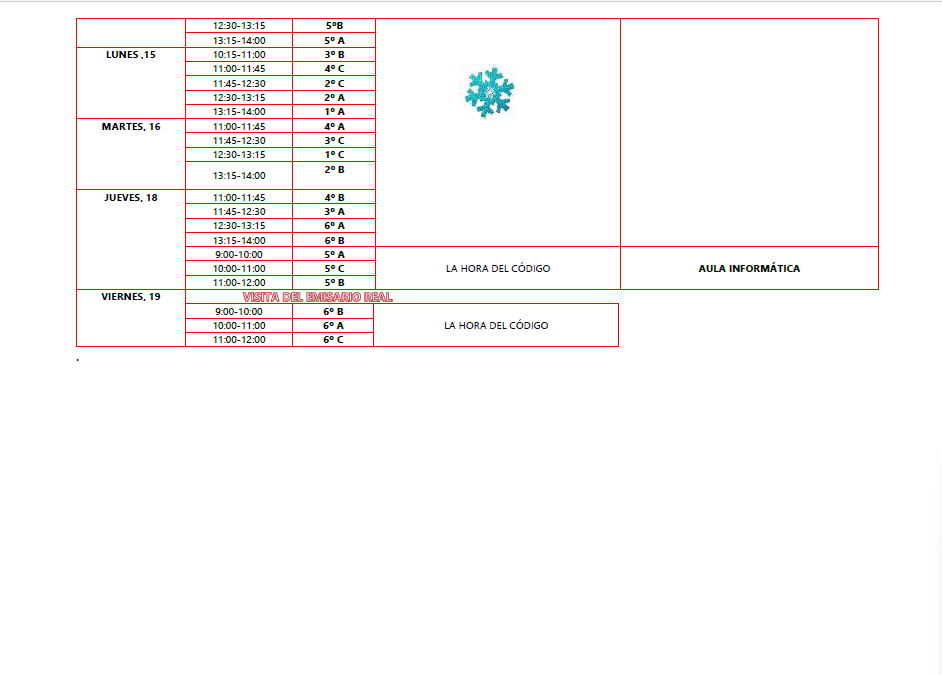 | | 12:30-13:15 | 5ºB | | |
|---|---|---|---|---|
| | 13:15-14:00 | 5º A | | |
| LUNES ,15 | 10:15-11:00 | 3º B | | |
| | 11:00-11:45 | 4º C | | |
| | 11:45-12:30 | 2º C | | |
| | 12:30-13:15 | 2º A | | |
| | 13:15-14:00 | 1º A | | |
| MARTES, 16 | 11:00-11:45 | 4º A | | |
| | 11:45-12:30 | 3º C | | |
| | 12:30-13:15 | 1º C | | |
| | 13:15-14:00 | 2º B | | |
| JUEVES, 18 | 11:00-11:45 | 4º B | | |
| | 11:45-12:30 | 3º A | | |
| | 12:30-13:15 | 6º A | | |
| | 13:15-14:00 | 6º B | | |
| | 9:00-10:00 | 5º A | LA HORA DEL CÓDIGO | AULA INFORMÁTICA |
| | 10:00-11:00 | 5º C | | |
| | 11:00-12:00 | 5º B | | |
| VIERNES, 19 | VISITA DEL EMISARIO REAL | | | |
| | 9:00-10:00 | 6º B | LA HORA DEL CÓDIGO | |
| | 10:00-11:00 | 6º A | | |
| | 11:00-12:00 | 6º C | | |

.